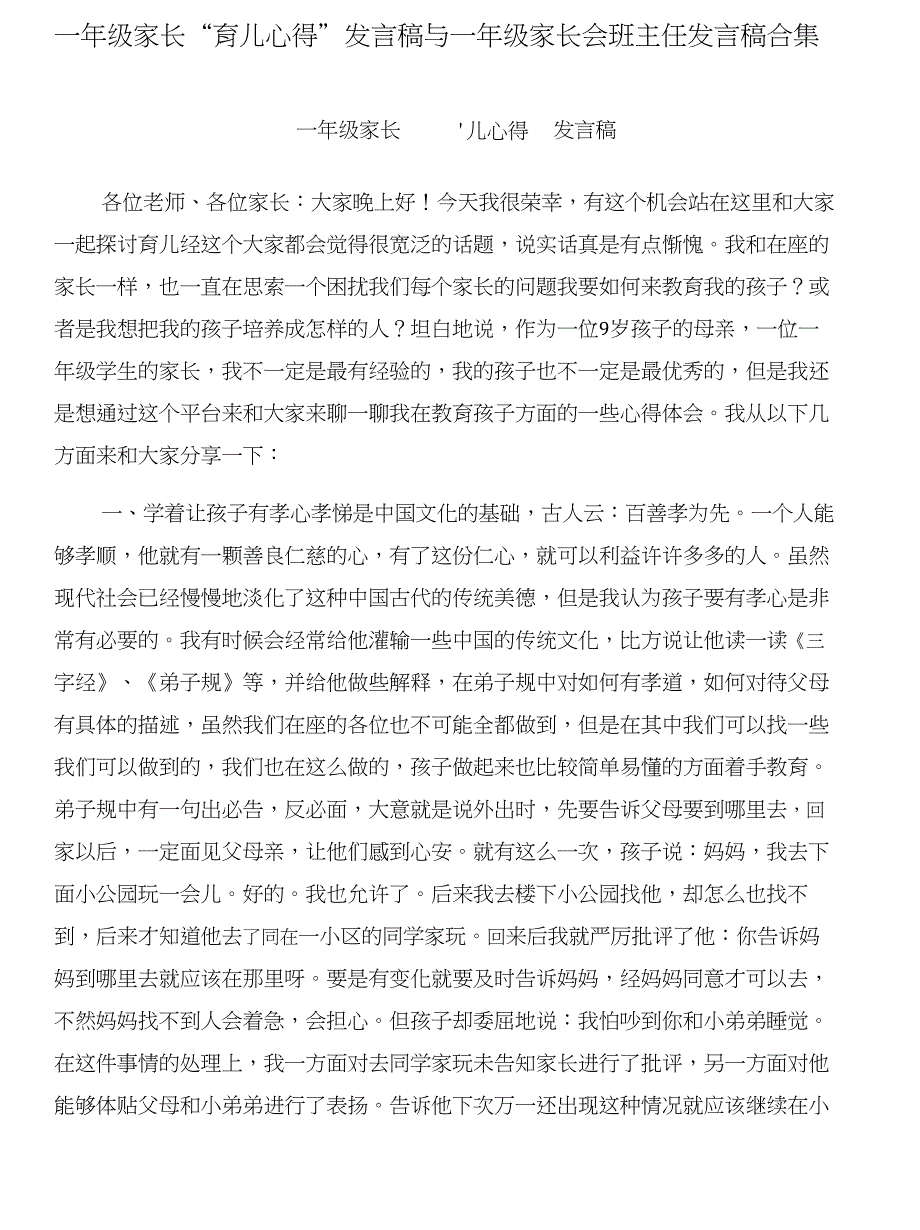 一年级家长“育儿心得”发言稿与一年级家长会班主任发言稿合集

一年级家长 '儿心得 发言稿

各位老师、各位家长：大家晚上好！今天我很荣幸，有这个机会站在这里和大家一起探讨育儿经这个大家都会觉得很宽泛的话题，说实话真是有点惭愧。我和在座的家长一样，也一直在思索一个困扰我们每个家长的问题我要如何来教育我的孩子？或者是我想把我的孩子培养成怎样的人？坦白地说，作为一位9岁孩子的母亲，一位一年级学生的家长，我不一定是最有经验的，我的孩子也不一定是最优秀的，但是我还是想通过这个平台来和大家来聊一聊我在教育孩子方面的一些心得体会。我从以下几方面来和大家分享一下：

一、学着让孩子有孝心孝悌是中国文化的基础，古人云：百善孝为先。一个人能够孝顺，他就有一颗善良仁慈的心，有了这份仁心，就可以利益许许多多的人。虽然现代社会已经慢慢地淡化了这种中国古代的传统美德，但是我认为孩子要有孝心是非常有必要的。我有时候会经常给他灌输一些中国的传统文化，比方说让他读一读《三字经》、《弟子规》等，并给他做些解释，在弟子规中对如何有孝道，如何对待父母有具体的描述，虽然我们在座的各位也不可能全都做到，但是在其中我们可以找一些我们可以做到的，我们也在这么做的，孩子做起来也比较简单易懂的方面着手教育。弟子规中有一句出必告，反必面，大意就是说外出时，先要告诉父母要到哪里去，回家以后，一定面见父母亲，让他们感到心安。就有这么一次，孩子说：妈妈，我去下面小公园玩一会儿。好的。我也允许了。后来我去楼下小公园找他，却怎么也找不到，后来才知道他去了同在一小区的同学家玩。回来后我就严厉批评了他：你告诉妈妈到哪里去就应该在那里呀。要是有变化就要及时告诉妈妈，经妈妈同意才可以去，不然妈妈找不到人会着急，会担心。但孩子却委屈地说：我怕吵到你和小弟弟睡觉。在这件事情的处理上，我一方面对去同学家玩未告知家长进行了批评，另一方面对他能够体贴父母和小弟弟进行了表扬。告诉他下次万一还出现这种情况就应该继续在小